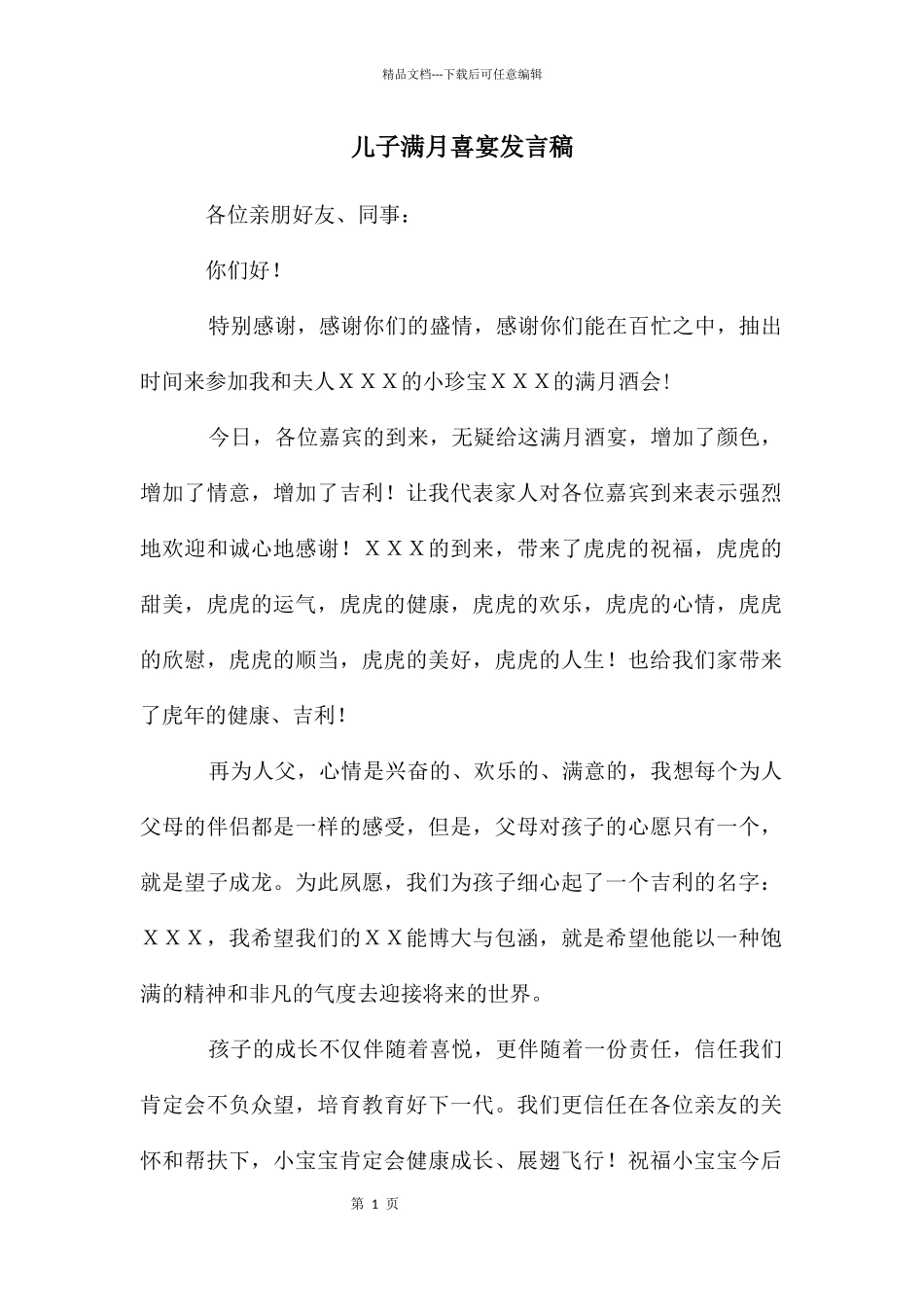 精品文档---下载后可任意编辑

儿子满月喜宴发言稿

各位亲朋好友、同事：

你们好！

特别感谢，感谢你们的盛情，感谢你们能在百忙之中，抽出时间来参加我和夫人ＸＸＸ的小珍宝ＸＸＸ的满月酒会！

今日，各位嘉宾的到来，无疑给这满月酒宴，增加了颜色，增加了情意，增加了吉利！让我代表家人对各位嘉宾到来表示强烈地欢迎和诚心地感谢！ＸＸＸ的到来，带来了虎虎的祝福，虎虎的甜美，虎虎的运气，虎虎的健康，虎虎的欢乐，虎虎的心情，虎虎的欣慰，虎虎的顺当，虎虎的美好，虎虎的人生！也给我们家带来了虎年的健康、吉利！

再为人父，心情是兴奋的、欢乐的、满意的，我想每个为人父母的伴侣都是一样的感受，但是，父母对孩子的心愿只有一个，就是望子成龙。为此夙愿，我们为孩子细心起了一个吉利的名字：ＸＸＸ，我希望我们的ＸＸ能博大与包涵，就是希望他能以一种饱满的精神和非凡的气度去迎接将来的世界。

孩子的成长不仅伴随着喜悦，更伴随着一份责任，信任我们肯定会不负众望，培育教育好下一代。我们更信任在各位亲友的关怀和帮扶下，小宝宝肯定会健康成长、展翅飞行！祝福小宝宝今后

第 1 页